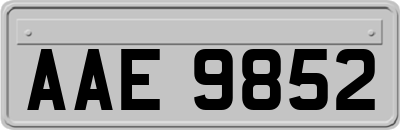 AAE 9852